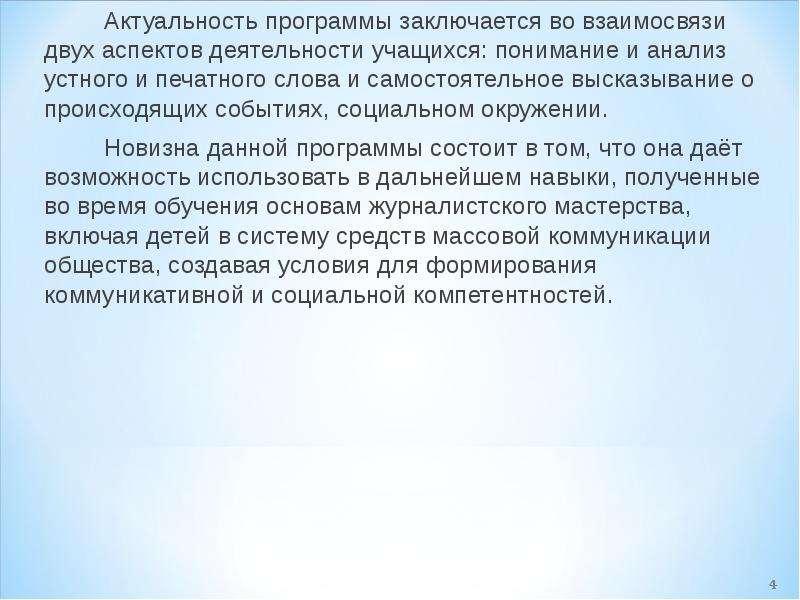 Актуальность программы заключается во взаимосвязи двух аспектов деятельности учащихся: понимание и анализ устного и печатного слова и самостоятельное высказывание о происходящих событиях, социальном окружении.

Новизна данной программы состоит в том, что она даёт возможность использовать в дальнейшем навыки, полученные во время обучения основам журналистского мастерства, включая детей в систему средств массовой коммуникации общества, создавая условия для формирования коммуникативной и социальной компетентностей.

4